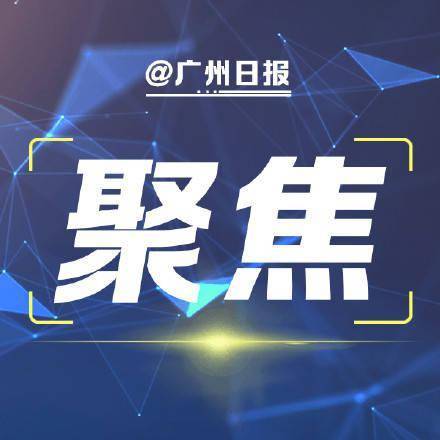 @广州日报

聚焦